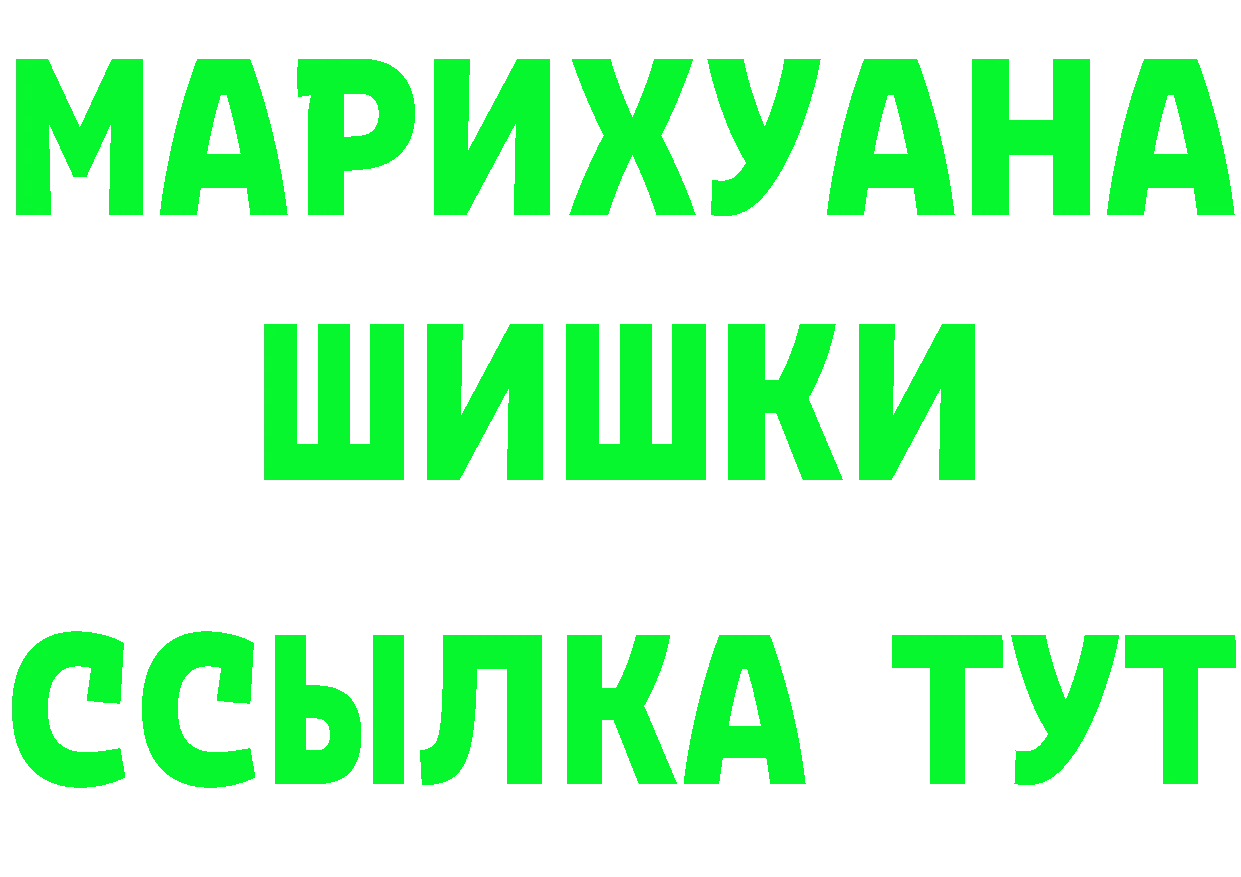 МАРИХУАНА
ШИШКИ
ССЫЛКА ТУТ